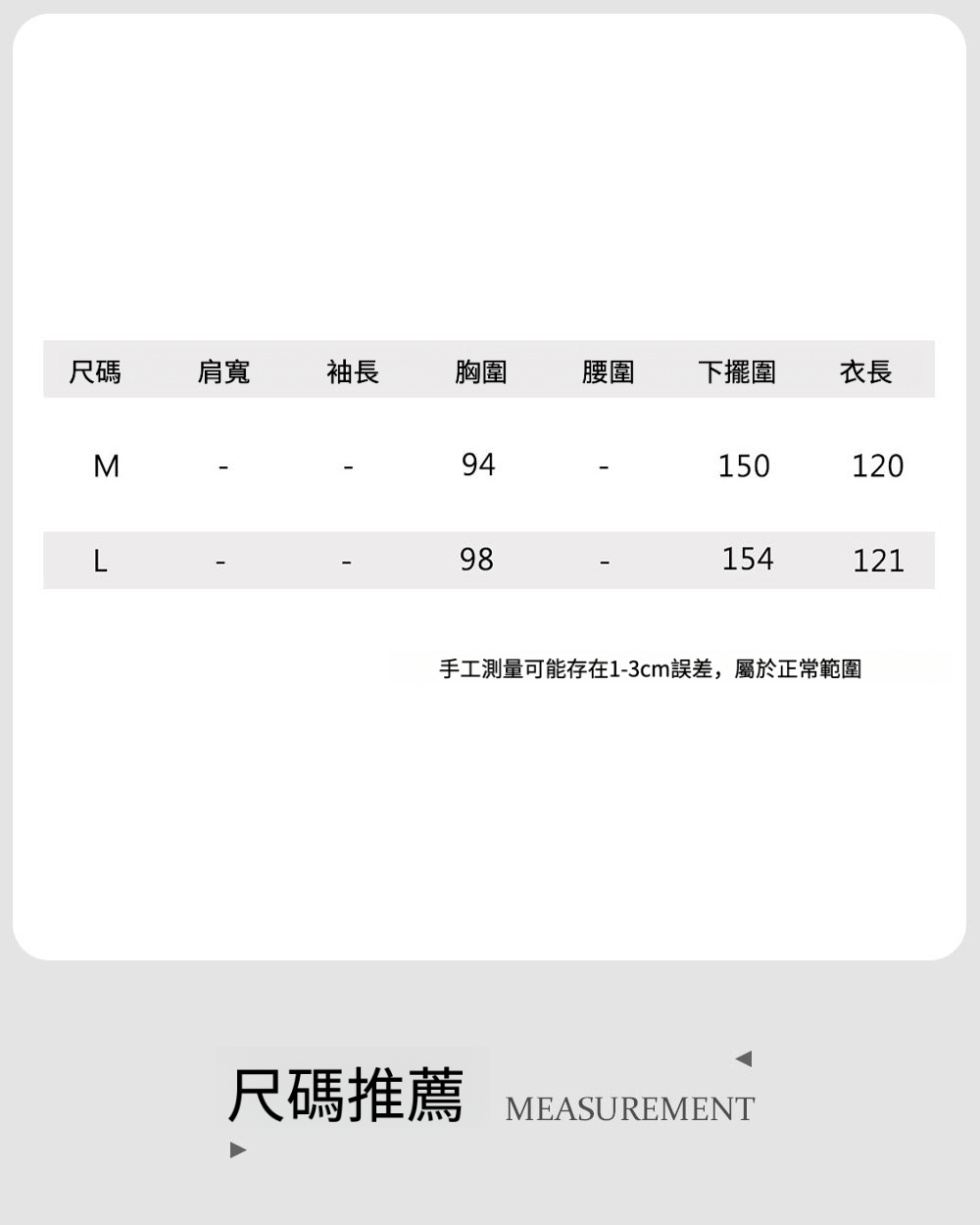 | 尺碼 | 肩寬 | 袖長 | 胸圍 | 腰圍 | 下擺圍 | 衣長 |
|---|---|---|---|---|---|---|
| M | - | - | 94 | - | 150 | 120 |
| L | - | - | 98 | - | 154 | 121 |

手工測量可能存在1-3cm誤差，屬於正常範圍

尺碼推薦 MEASUREMENT